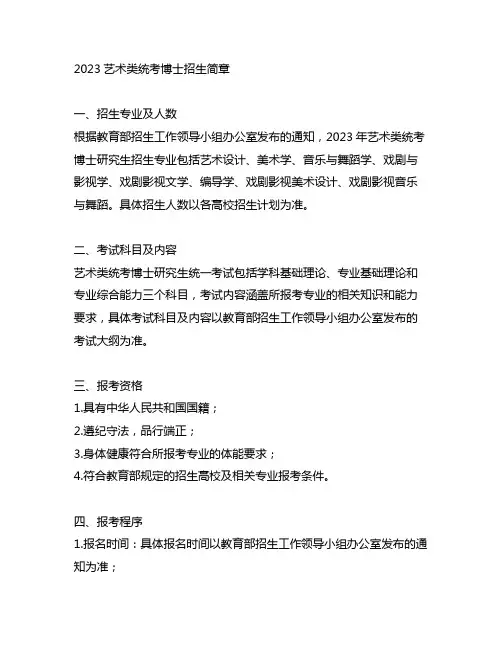 2023 艺术类统考博士招生简章

一、招生专业及人数
根据教育部招生工作领导小组办公室发布的通知，2023 年艺术类统考博士研究生招生专业包括艺术设计、美术学、音乐与舞蹈学、戏剧与影视学、戏剧影视文学、编导学、戏剧影视美术设计、戏剧影视音乐与舞蹈。具体招生人数以各高校招生计划为准。

二、考试科目及内容
艺术类统考博士研究生统一考试包括学科基础理论、专业基础理论和专业综合能力三个科目，考试内容涵盖所报考专业的相关知识和能力要求，具体考试科目及内容以教育部招生工作领导小组办公室发布的考试大纲为准。

三、报考资格
1.具有中华人民共和国国籍；
2.遵纪守法，品行端正；
3.身体健康符合所报考专业的体能要求；
4.符合教育部规定的招生高校及相关专业报考条件。

四、报考程序
1.报名时间：具体报名时间以教育部招生工作领导小组办公室发布的通知为准；